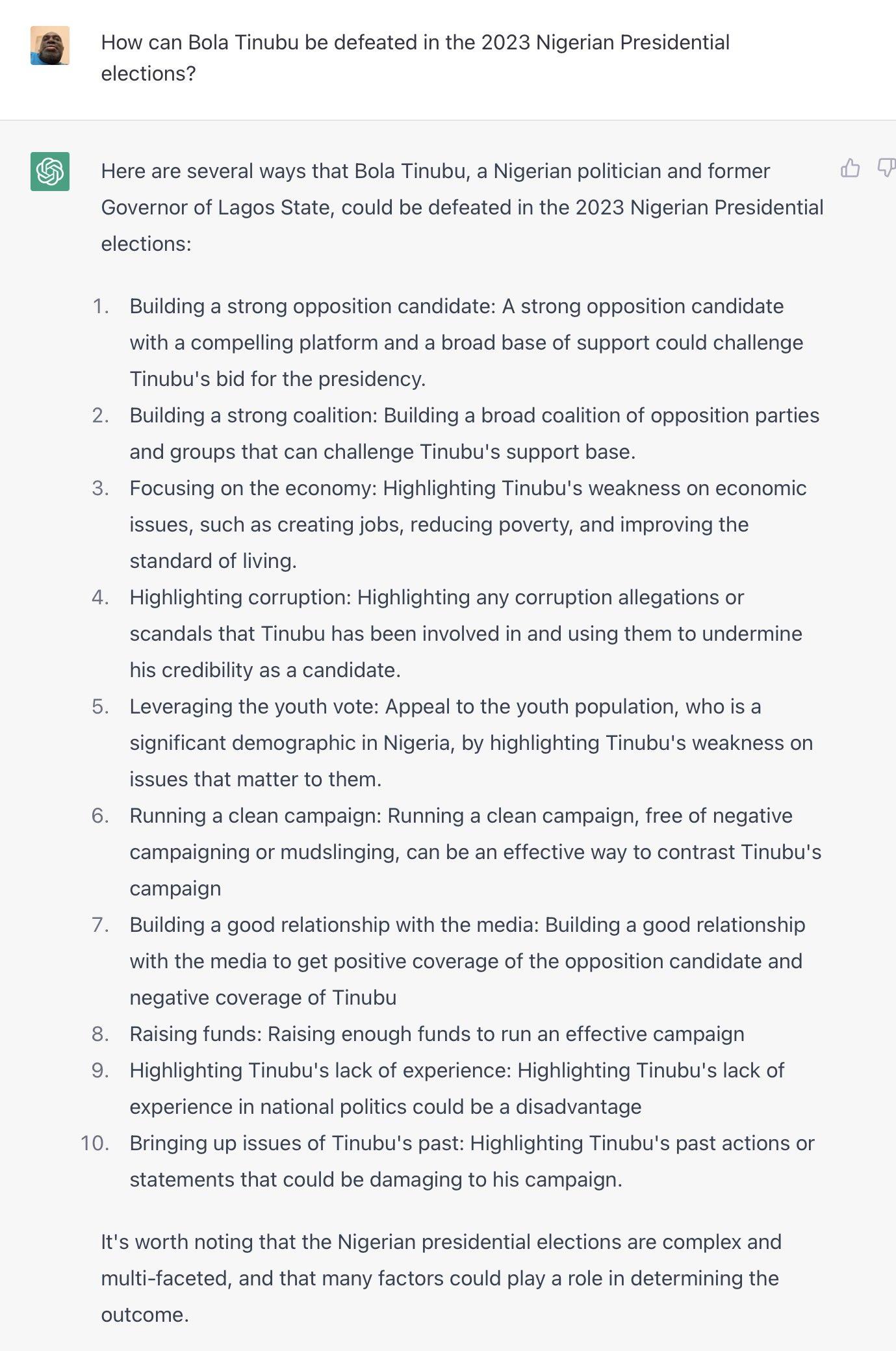 How can Bola Tinubu be defeated in the 2023 Nigerian Presidential elections?

Here are several ways that Bola Tinubu, a Nigerian politician and former Governor of Lagos State, could be defeated in the 2023 Nigerian Presidential elections:

1. Building a strong opposition candidate: A strong opposition candidate with a compelling platform and a broad base of support could challenge Tinubu's bid for the presidency.
2. Building a strong coalition: Building a broad coalition of opposition parties and groups that can challenge Tinubu's support base.
3. Focusing on the economy: Highlighting Tinubu's weakness on economic issues, such as creating jobs, reducing poverty, and improving the standard of living.
4. Highlighting corruption: Highlighting any corruption allegations or scandals that Tinubu has been involved in and using them to undermine his credibility as a candidate.
5. Leveraging the youth vote: Appeal to the youth population, who is a significant demographic in Nigeria, by highlighting Tinubu's weakness on issues that matter to them.
6. Running a clean campaign: Running a clean campaign, free of negative campaigning or mudslinging, can be an effective way to contrast Tinubu's campaign
7. Building a good relationship with the media: Building a good relationship with the media to get positive coverage of the opposition candidate and negative coverage of Tinubu
8. Raising funds: Raising enough funds to run an effective campaign
9. Highlighting Tinubu's lack of experience: Highlighting Tinubu's lack of experience in national politics could be a disadvantage
10. Bringing up issues of Tinubu's past: Highlighting Tinubu's past actions or statements that could be damaging to his campaign.

It's worth noting that the Nigerian presidential elections are complex and multi-faceted, and that many factors could play a role in determining the outcome.